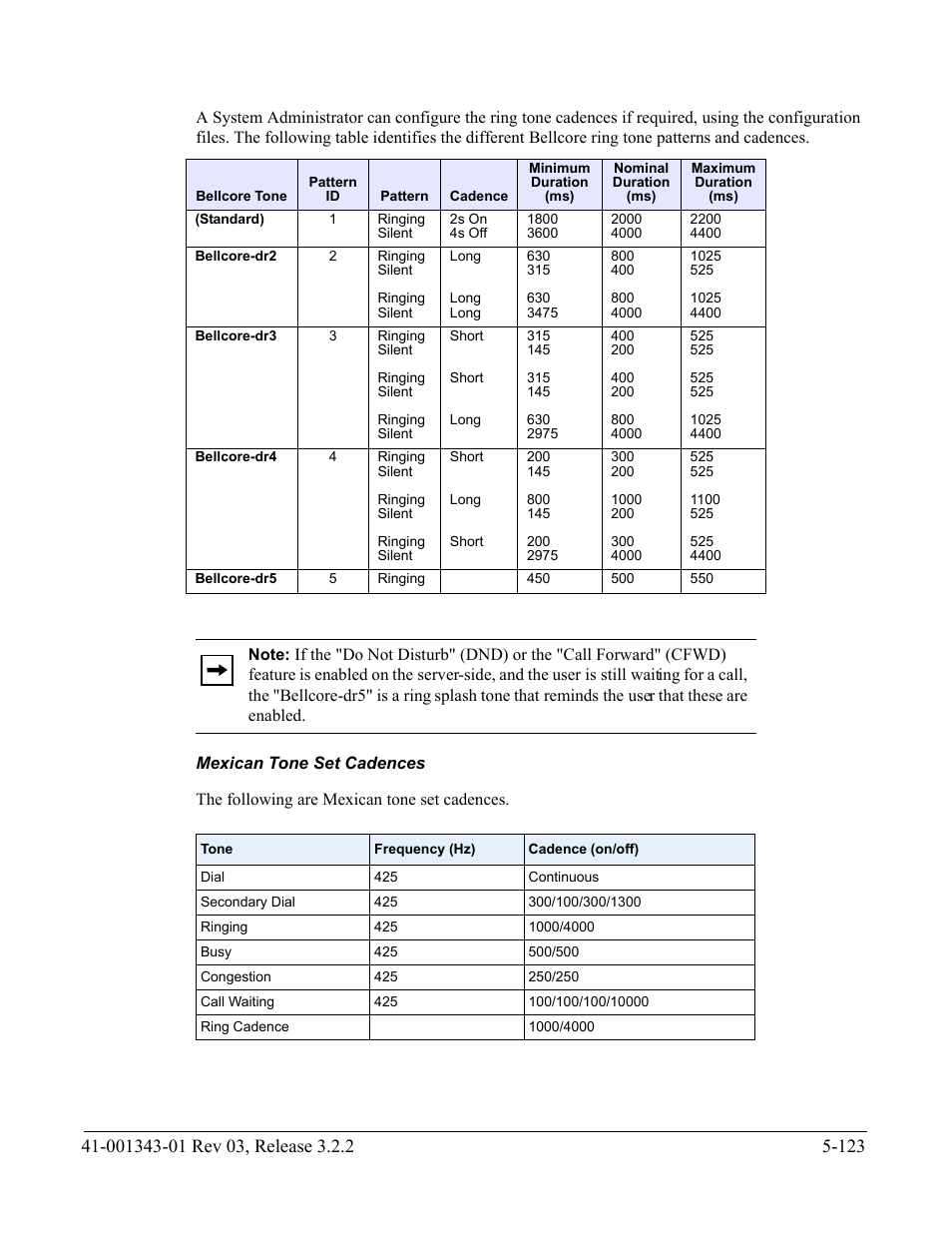 A System Administrator can configure the ring tone cadences if required, using the configuration files. The following table identifies the different Bellcore ring tone patterns and cadences.

| Bellcore Tone | Pattern ID | Pattern | Cadence | Minimum Duration (ms) | Nominal Duration (ms) | Maximum Duration (ms) |
|---|---|---|---|---|---|---|
| (Standard) | 1 | Ringing Silent | 2s On 4s Off | 1800 3600 | 2000 4000 | 2200 4400 |
| Bellcore-dr2 | 2 | Ringing Silent Ringing Silent | Long Long Long | 630 315 630 3475 | 800 400 800 4000 | 1025 525 1025 4400 |
| Bellcore-dr3 | 3 | Ringing Silent Ringing Silent Ringing Silent | Short Short Long | 315 145 315 145 630 2975 | 400 200 400 200 800 4000 | 525 525 525 525 1025 4400 |
| Bellcore-dr4 | 4 | Ringing Silent Ringing Silent Ringing Silent | Short Long Short | 200 145 800 145 200 2975 | 300 200 1000 200 300 4000 | 525 525 1100 525 525 4400 |
| Bellcore-dr5 | 5 | Ringing | | 450 | 500 | 550 |

Note: If the "Do Not Disturb" (DND) or the "Call Forward" (CFWD) feature is enabled on the server-side, and the user is still waiting for a call, the "Bellcore-dr5" is a ring splash tone that reminds the user that these are enabled.

Mexican Tone Set Cadences

The following are Mexican tone set cadences.

| Tone | Frequency (Hz) | Cadence (on/off) |
|---|---|---|
| Dial | 425 | Continuous |
| Secondary Dial | 425 | 300/100/300/1300 |
| Ringing | 425 | 1000/4000 |
| Busy | 425 | 500/500 |
| Congestion | 425 | 250/250 |
| Call Waiting | 425 | 100/100/100/10000 |
| Ring Cadence | | 1000/4000 |

41-001343-01 Rev 03, Release 3.2.2 5-123